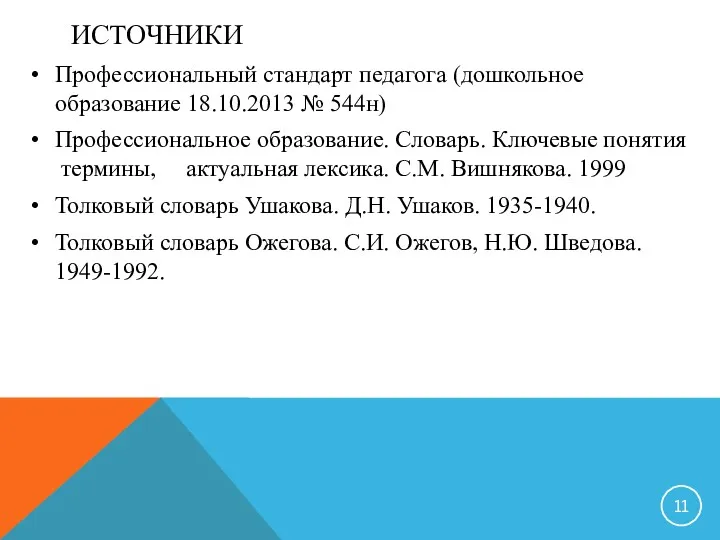 ИСТОЧНИКИ

• Профессиональный стандарт педагога (дошкольное образование 18.10.2013 № 544н)

• Профессиональное образование. Словарь. Ключевые понятия термины, актуальная лексика. С.М. Вишнякова. 1999

• Толковый словарь Ушакова. Д.Н. Ушаков. 1935-1940.

• Толковый словарь Ожегова. С.И. Ожегов, Н.Ю. Шведова. 1949-1992.

11